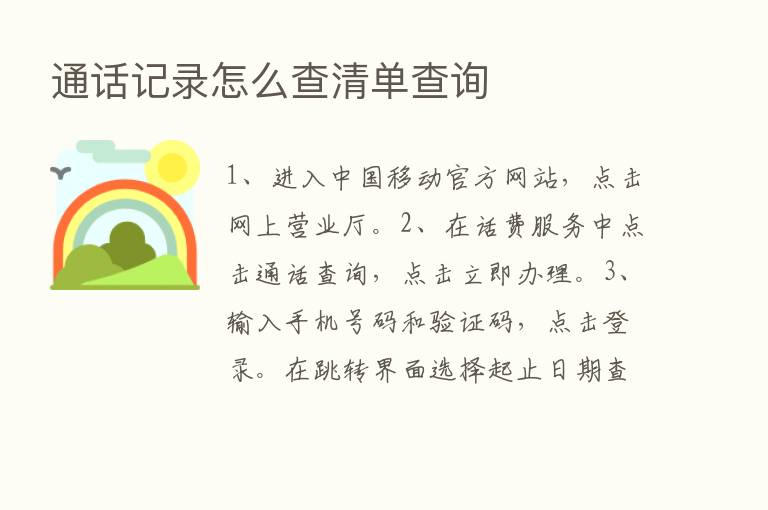 通话记录怎么查清单查询

1、进入中国移动官方网站，点击网上营业厅。2、在话费服务中点击通话查询，点击立即办理。3、输入手机号码和验证码，点击登录。在跳转界面选择起止日期查